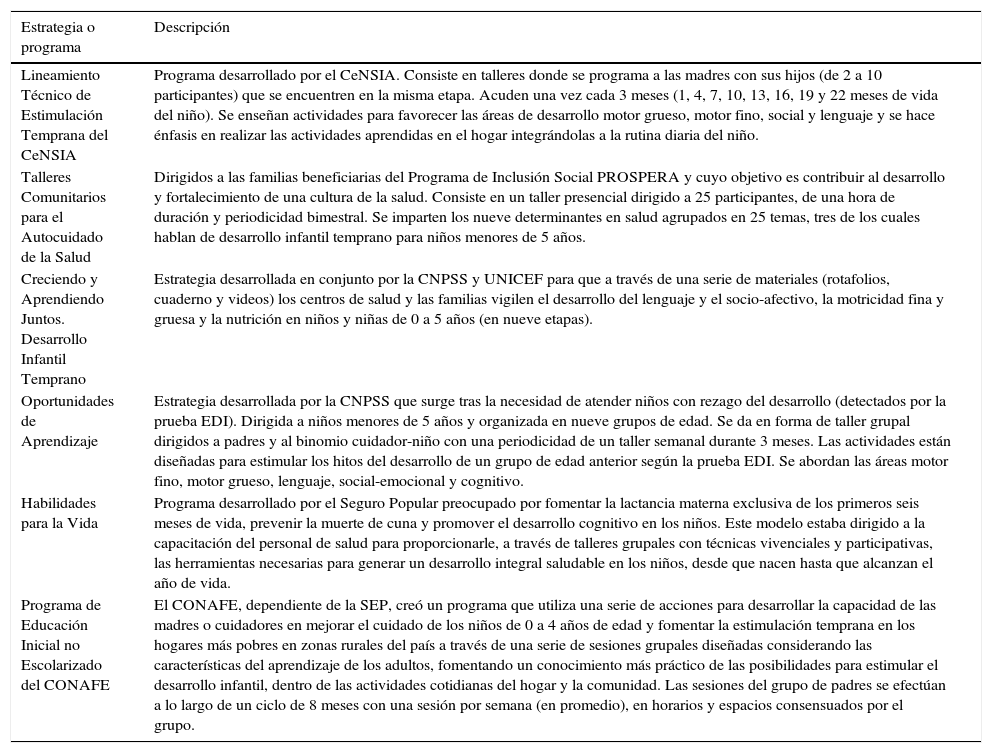 | Estrategia o programa | Descripción |
|---|---|
| Lineamiento Técnico de Estimulación Temprana del CeNSIA | Programa desarrollado por el CeNSIA. Consiste en talleres donde se programa a las madres con sus hijos (de 2 a 10 participantes) que se encuentren en la misma etapa. Acuden una vez cada 3 meses (1, 4, 7, 10, 13, 16, 19 y 22 meses de vida del niño). Se enseñan actividades para favorecer las áreas de desarrollo motor grueso, motor fino, social y lenguaje y se hace énfasis en realizar las actividades aprendidas en el hogar integrándolas a la rutina diaria del niño. |
| Talleres Comunitarios para el Autocuidado de la Salud | Dirigidos a las familias beneficiarias del Programa de Inclusión Social PROSPERA y cuyo objetivo es contribuir al desarrollo y fortalecimiento de una cultura de la salud. Consiste en un taller presencial dirigido a 25 participantes, de una hora de duración y periodicidad bimestral. Se imparten los nueve determinantes en salud agrupados en 25 temas, tres de los cuales hablan de desarrollo infantil temprano para niños menores de 5 años. |
| Creciendo y Aprendiendo Juntos. Desarrollo Infantil Temprano | Estrategia desarrollada en conjunto por la CNPSS y UNICEF para que a través de una serie de materiales (rotafolios, cuaderno y videos) los centros de salud y las familias vigilen el desarrollo del lenguaje y el socio-afectivo, la motricidad fina y gruesa y la nutrición en niños y niñas de 0 a 5 años (en nueve etapas). |
| Oportunidades de Aprendizaje | Estrategia desarrollada por la CNPSS que surge tras la necesidad de atender niños con rezago del desarrollo (detectados por la prueba EDI). Dirigida a niños menores de 5 años y organizada en nueve grupos de edad. Se da en forma de taller grupal dirigidos a padres y al binomio cuidador-niño con una periodicidad de un taller semanal durante 3 meses. Las actividades están diseñadas para estimular los hitos del desarrollo de un grupo de edad anterior según la prueba EDI. Se abordan las áreas motor fino, motor grueso, lenguaje, social-emocional y cognitivo. |
| Habilidades para la Vida | Programa desarrollado por el Seguro Popular preocupado por fomentar la lactancia materna exclusiva de los primeros seis meses de vida, prevenir la muerte de cuna y promover el desarrollo cognitivo en los niños. Este modelo estaba dirigido a la capacitación del personal de salud para proporcionarle, a través de talleres grupales con técnicas vivenciales y participativas, las herramientas necesarias para generar un desarrollo integral saludable en los niños, desde que nacen hasta que alcanzan el año de vida. |
| Programa de Educación Inicial no Escolarizado del CONAFE | El CONAFE, dependiente de la SEP, creó un programa que utiliza una serie de acciones para desarrollar la capacidad de las madres o cuidadores en mejorar el cuidado de los niños de 0 a 4 años de edad y fomentar la estimulación temprana en los hogares más pobres en zonas rurales del país a través de una serie de sesiones grupales diseñadas considerando las características del aprendizaje de los adultos, fomentando un conocimiento más práctico de las posibilidades para estimular el desarrollo infantil, dentro de las actividades cotidianas del hogar y la comunidad. Las sesiones del grupo de padres se efectúan a lo largo de un ciclo de 8 meses con una sesión por semana (en promedio), en horarios y espacios consensuados por el grupo. |